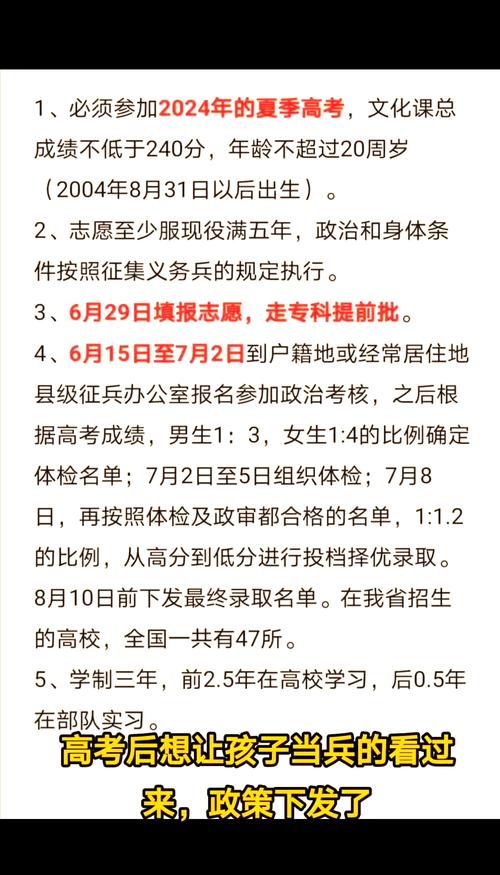 1、必须参加2024年的夏季高考，文化课总成绩不低于240分，年龄不超过20周岁（2004年8月31日以后出生）。

2、志愿至少服现役满五年，政治和身体条件按照征集义务兵的规定执行。

3、6月29日填报志愿，走专科提前批。

4、6月15日至7月2日到户籍地或经常居住地县级征兵办公室报名参加政治考核，之后根据高考成绩，男生1：3，女生1:4的比例确定体检名单；7月2日至5日组织体检；7月8日，再按照体检及政审都合格的名单，1:1.2的比例，从高分到低分进行投档择优录取。8月10日前下发最终录取名单。在我省招生的高校，全国一共有47所。

5、学制三年，前2.5年在高校学习，后0.5年在部队实习。

高考后想让孩子当兵的看过来，政策下发了